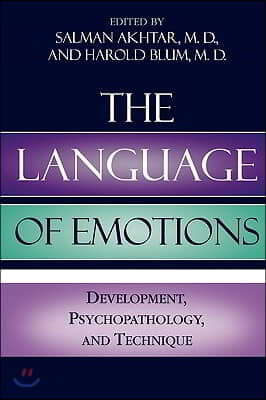 EDITED BY
SALMAN AKHTAR, M. D.,
AND HAROLD BLUM, M. D.

THE
LANGUAGE
OF EMOTIONS

DEVELOPMENT,
PSYCHOPATHOLOGY,
AND TECHNIQUE